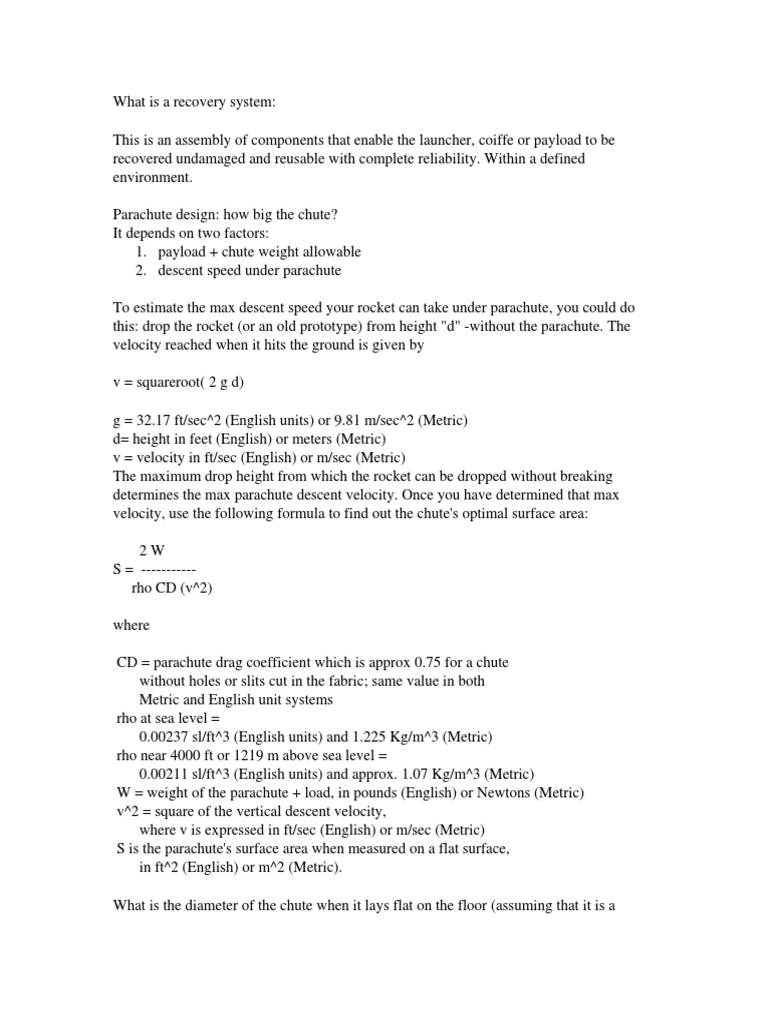 What is a recovery system:

This is an assembly of components that enable the launcher, coiffe or payload to be recovered undamaged and reusable with complete reliability. Within a defined environment.

Parachute design: how big the chute?
It depends on two factors:
1. payload + chute weight allowable
2. descent speed under parachute

To estimate the max descent speed your rocket can take under parachute, you could do this: drop the rocket (or an old prototype) from height "d" -without the parachute. The velocity reached when it hits the ground is given by

v = squareroot( 2 g d)

g = 32.17 ft/sec^2 (English units) or 9.81 m/sec^2 (Metric)
d= height in feet (English) or meters (Metric)
v = velocity in ft/sec (English) or m/sec (Metric)
The maximum drop height from which the rocket can be dropped without breaking determines the max parachute descent velocity. Once you have determined that max velocity, use the following formula to find out the chute's optimal surface area:

2 W
S = -----------
rho CD (v^2)

where

CD = parachute drag coefficient which is approx 0.75 for a chute without holes or slits cut in the fabric; same value in both Metric and English unit systems
rho at sea level =
0.00237 sl/ft^3 (English units) and 1.225 Kg/m^3 (Metric)
rho near 4000 ft or 1219 m above sea level =
0.00211 sl/ft^3 (English units) and approx. 1.07 Kg/m^3 (Metric)
W = weight of the parachute + load, in pounds (English) or Newtons (Metric)
v^2 = square of the vertical descent velocity,
where v is expressed in ft/sec (English) or m/sec (Metric)
S is the parachute's surface area when measured on a flat surface,
in ft^2 (English) or m^2 (Metric).

What is the diameter of the chute when it lays flat on the floor (assuming that it is a